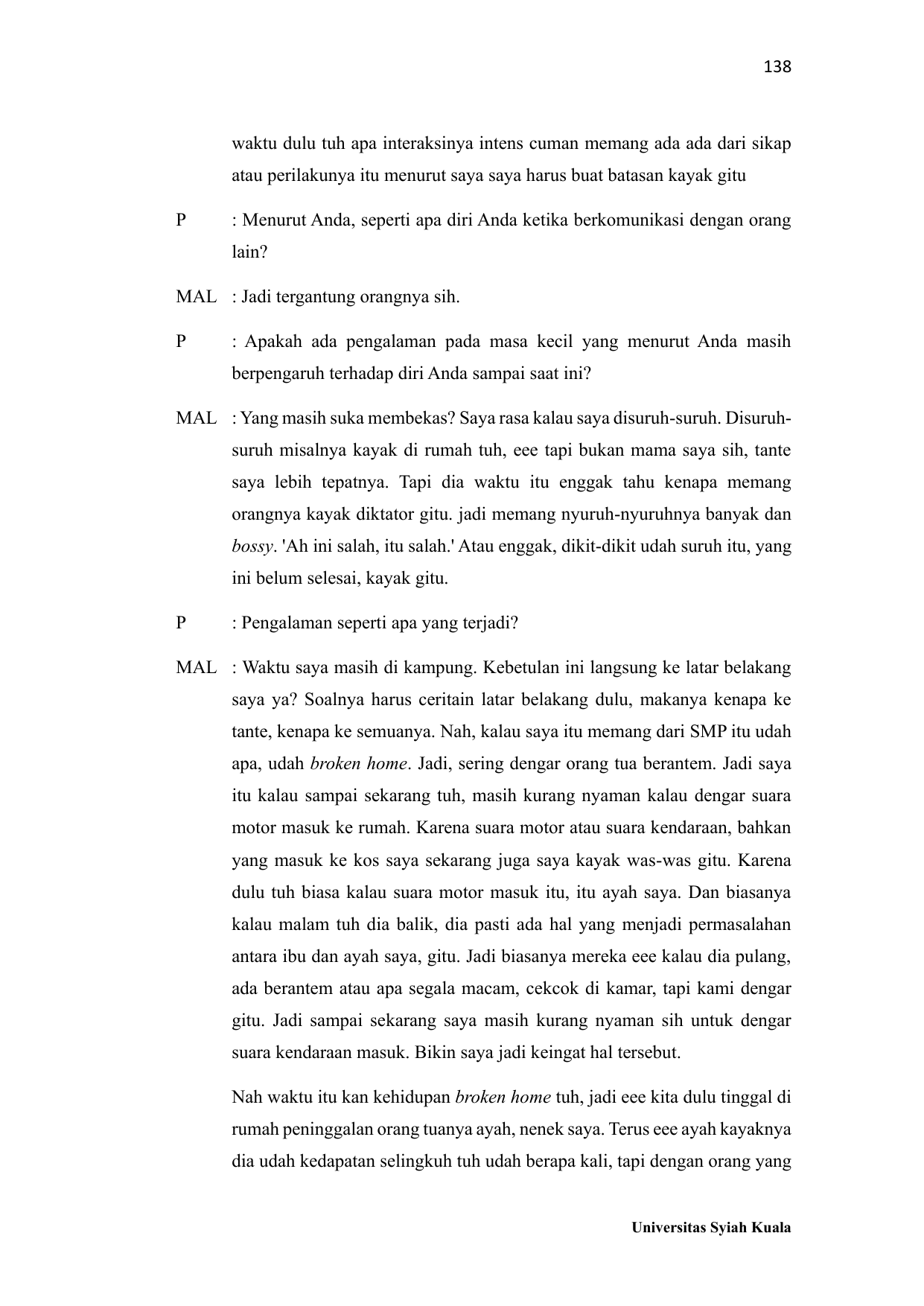 138

waktu dulu tuh apa interaksinya intens cuman memang ada ada dari sikap atau perilakunya itu menurut saya saya harus buat batasan kayak gitu

P : Menurut Anda, seperti apa diri Anda ketika berkomunikasi dengan orang lain?

MAL : Jadi tergantung orangnya sih.

P : Apakah ada pengalaman pada masa kecil yang menurut Anda masih berpengaruh terhadap diri Anda sampai saat ini?

MAL : Yang masih suka membekas? Saya rasa kalau saya disuruh-suruh. Disuruh-suruh misalnya kayak di rumah tuh, eee tapi bukan mama saya sih, tante saya lebih tepatnya. Tapi dia waktu itu enggak tahu kenapa memang orangnya kayak diktator gitu. jadi memang nyuruh-nyuruhnya banyak dan bossy. 'Ah ini salah, itu salah.' Atau enggak, dikit-dikit udah suruh itu, yang ini belum selesai, kayak gitu.

P : Pengalaman seperti apa yang terjadi?

MAL : Waktu saya masih di kampung. Kebetulan ini langsung ke latar belakang saya ya? Soalnya harus ceritain latar belakang dulu, makanya kenapa ke tante, kenapa ke semuanya. Nah, kalau saya itu memang dari SMP itu udah apa, udah broken home. Jadi, sering dengar orang tua berantem. Jadi saya itu kalau sampai sekarang tuh, masih kurang nyaman kalau dengar suara motor masuk ke rumah. Karena suara motor atau suara kendaraan, bahkan yang masuk ke kos saya sekarang juga saya kayak was-was gitu. Karena dulu tuh biasa kalau suara motor masuk itu, itu ayah saya. Dan biasanya kalau malam tuh dia balik, dia pasti ada hal yang menjadi permasalahan antara ibu dan ayah saya, gitu. Jadi biasanya mereka eee kalau dia pulang, ada berantem atau apa segala macam, cekcok di kamar, tapi kami dengar gitu. Jadi sampai sekarang saya masih kurang nyaman sih untuk dengar suara kendaraan masuk. Bikin saya jadi keingat hal tersebut.

Nah waktu itu kan kehidupan broken home tuh, jadi eee kita dulu tinggal di rumah peninggalan orang tuanya ayah, nenek saya. Terus eee ayah kayaknya dia udah kedapatan selingkuh tuh udah berapa kali, tapi dengan orang yang

Universitas Syiah Kuala